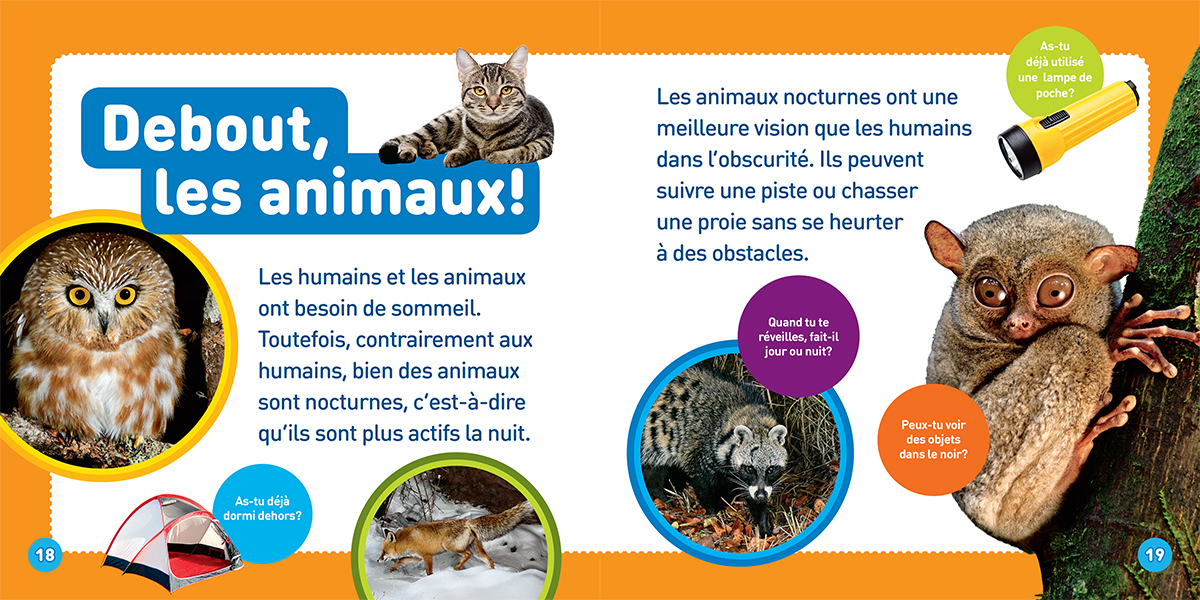 Debout, les animaux!

Les humains et les animaux ont besoin de sommeil. Toutefois, contrairement aux humains, bien des animaux sont nocturnes, c'est-à-dire qu'ils sont plus actifs la nuit.

As-tu déjà dormi dehors?

18

Les animaux nocturnes ont une meilleure vision que les humains dans l'obscurité. Ils peuvent suivre une piste ou chasser une proie sans se heurter à des obstacles.

As-tu déjà utilisé une lampe de poche?

Quand tu te réveilles, fait-il jour ou nuit?

Peux-tu voir des objets dans le noir?

19